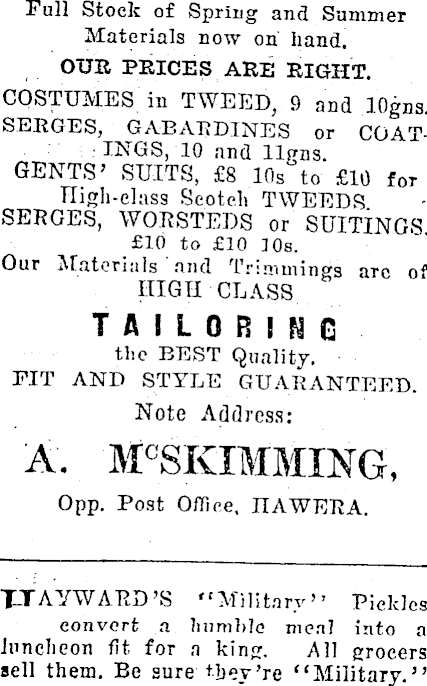 Full Stock of Spring and Summer Materials now on hand.

OUR PRICES ARE RIGHT.

COSTUMES in TWEED, 9 and 10gns.
SERGES, GABARDINES or COATINGS, 10 and 11gns.
GENTS' SUITS, £8 10s to £10 for High-class Scotch TWEEDS.
SERGES, WORSTEDS or SUITINGS, £10 to £10 10s.

Our Materials and Trimmings are of HIGH CLASS

TAILORING

the BEST Quality.
FIT AND STYLE GUARANTEED.

Note Address:

A. McSKIMMING,

Opp. Post Office, HAWERA.

HAYWARD'S "Military" Pickles convert a humble meal into a luncheon fit for a king. All grocers sell them. Be sure they're "Military."